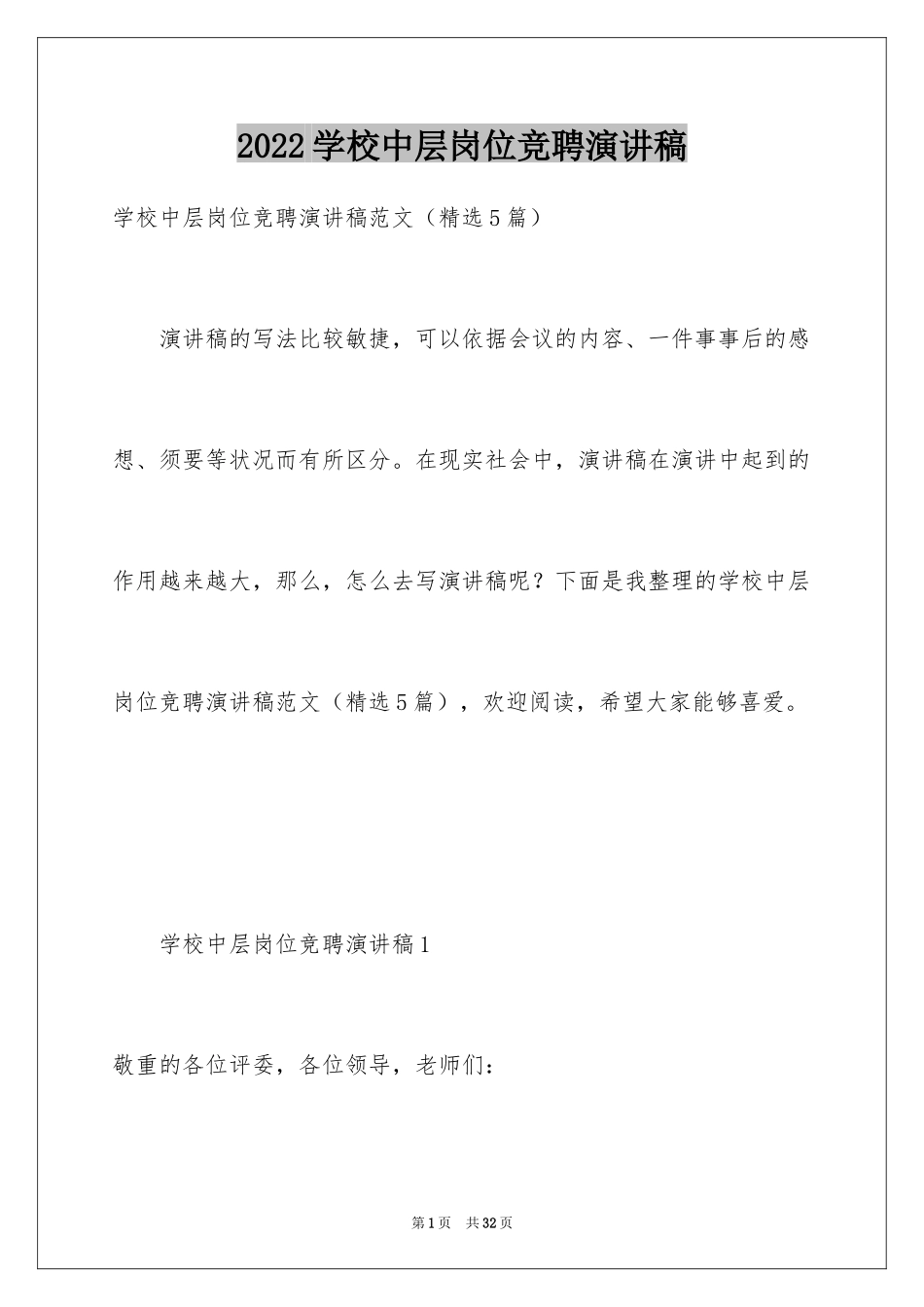 2022学校中层岗位竞聘演讲稿

学校中层岗位竞聘演讲稿范文（精选5篇）

演讲稿的写法比较敏捷，可以依据会议的内容、一件事事后的感想、须要等状况而有所区分。在现实社会中，演讲稿在演讲中起到的作用越来越大，那么，怎么去写演讲稿呢？下面是我整理的学校中层岗位竞聘演讲稿范文（精选5篇），欢迎阅读，希望大家能够喜爱。

学校中层岗位竞聘演讲稿1

敬重的各位评委，各位领导，老师们：

第1页 共32页